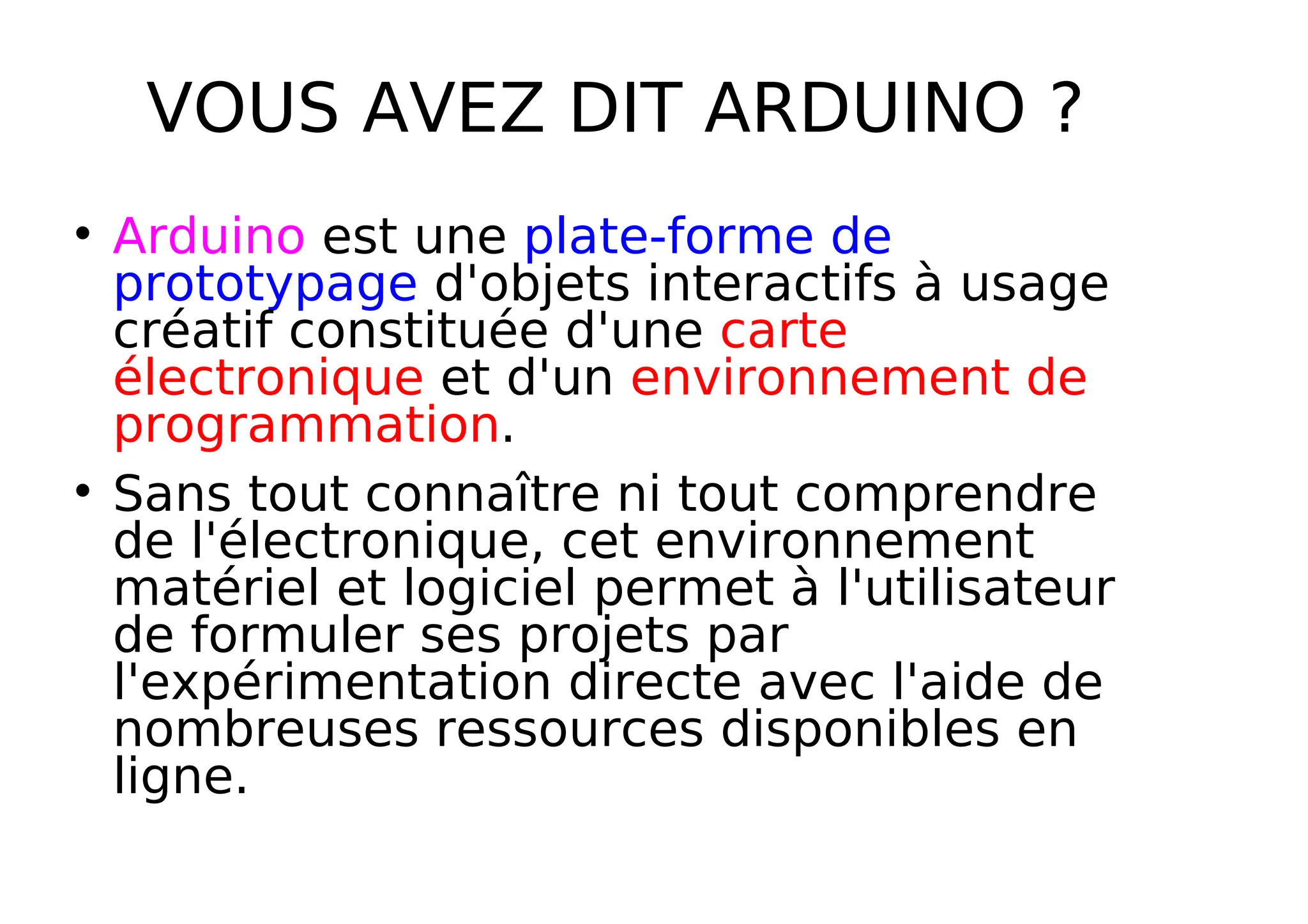 VOUS AVEZ DIT ARDUINO ?

• Arduino est une plate-forme de prototypage d'objets interactifs à usage créatif constituée d'une carte électronique et d'un environnement de programmation.

• Sans tout connaître ni tout comprendre de l'électronique, cet environnement matériel et logiciel permet à l'utilisateur de formuler ses projets par l'expérimentation directe avec l'aide de nombreuses ressources disponibles en ligne.